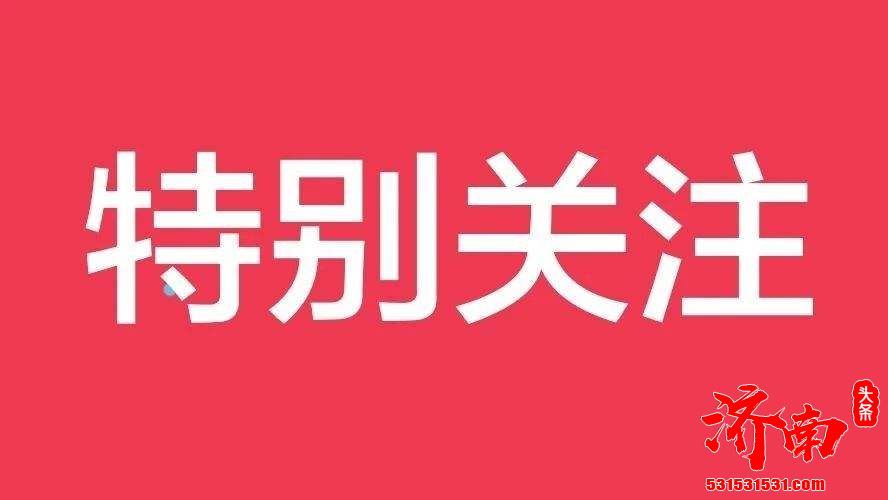 特别关注

济南 头条
531531531.com